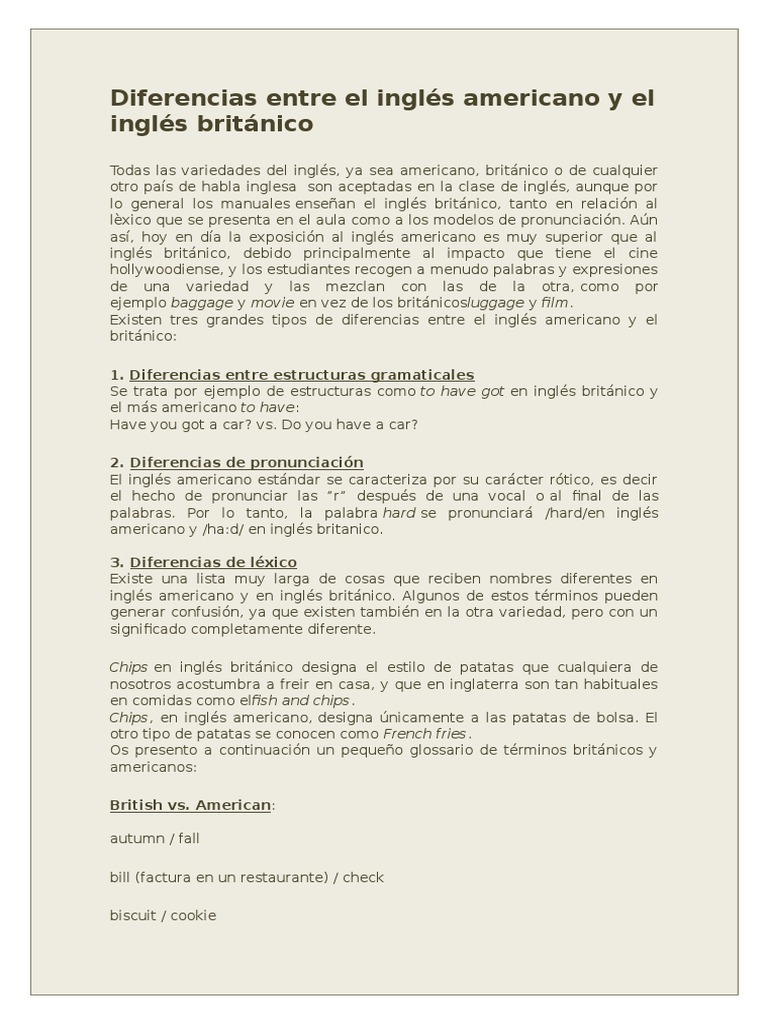 Diferencias entre el inglés americano y el inglés británico

Todas las variedades del inglés, ya sea americano, británico o de cualquier otro país de habla inglesa son aceptadas en la clase de inglés, aunque por lo general los manuales enseñan el inglés británico, tanto en relación al lèxico que se presenta en el aula como a los modelos de pronunciación. Aún así, hoy en día la exposición al inglés americano es muy superior que al inglés británico, debido principalmente al impacto que tiene el cine hollywoodiense, y los estudiantes recogen a menudo palabras y expresiones de una variedad y las mezclan con las de la otra, como por ejemplo baggage y movie en vez de los británicosluggage y film.
Existen tres grandes tipos de diferencias entre el inglés americano y el británico:

1. Diferencias entre estructuras gramaticales
Se trata por ejemplo de estructuras como to have got en inglés británico y el más americano to have:
Have you got a car? vs. Do you have a car?

2. Diferencias de pronunciación
El inglés americano estándar se caracteriza por su carácter rótico, es decir el hecho de pronunciar las "r" después de una vocal o al final de las palabras. Por lo tanto, la palabra hard se pronunciará /hard/en inglés americano y /ha:d/ en inglés britanico.

3. Diferencias de léxico
Existe una lista muy larga de cosas que reciben nombres diferentes en inglés americano y en inglés británico. Algunos de estos términos pueden generar confusión, ya que existen también en la otra variedad, pero con un significado completamente diferente.

Chips en inglés británico designa el estilo de patatas que cualquiera de nosotros acostumbra a freir en casa, y que en inglaterra son tan habituales en comidas como elfish and chips.
Chips, en inglés americano, designa únicamente a las patatas de bolsa. El otro tipo de patatas se conocen como French fries.
Os presento a continuación un pequeño glossario de términos británicos y americanos:

British vs. American:

autumn / fall

bill (factura en un restaurante) / check

biscuit / cookie